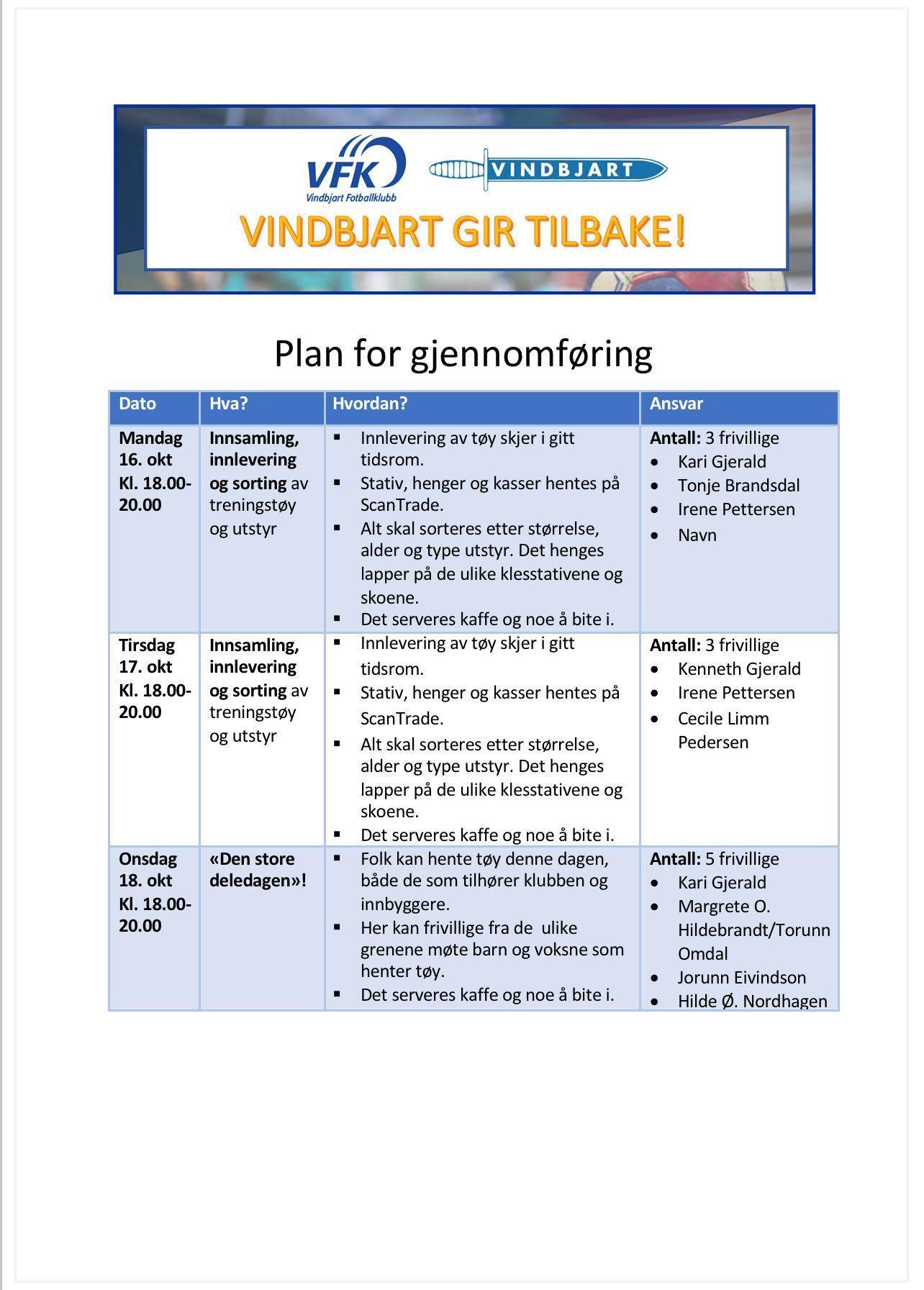 VFK
Vindbjart Fotballklubb

VINDBJART

VINDBJART GIR TILBAKE!

Plan for gjennomføring

| Dato | Hva? | Hvordan? | Ansvar |
|---|---|---|---|
| Mandag 16. okt Kl. 18.00-20.00 | Innsamling, innlevering og sorting av treningstøy og utstyr | ▪ Innlevering av tøy skjer i gitt tidsrom. ▪ Stativ, henger og kasser hentes på ScanTrade. ▪ Alt skal sorteres etter størrelse, alder og type utstyr. Det henges lapper på de ulike klesstativene og skoene. ▪ Det serveres kaffe og noe å bite i. | Antall: 3 frivillige • Kari Gjerald • Tonje Brandsdal • Irene Pettersen • Navn |
| Tirsdag 17. okt Kl. 18.00-20.00 | Innsamling, innlevering og sorting av treningstøy og utstyr | ▪ Innlevering av tøy skjer i gitt tidsrom. ▪ Stativ, henger og kasser hentes på ScanTrade. ▪ Alt skal sorteres etter størrelse, alder og type utstyr. Det henges lapper på de ulike klesstativene og skoene. ▪ Det serveres kaffe og noe å bite i. | Antall: 3 frivillige • Kenneth Gjerald • Irene Pettersen • Cecile Limm Pedersen |
| Onsdag 18. okt Kl. 18.00-20.00 | «Den store deledagen»! | ▪ Folk kan hente tøy denne dagen, både de som tilhører klubben og innbyggere. ▪ Her kan frivillige fra de ulike grenene møte barn og voksne som henter tøy. ▪ Det serveres kaffe og noe å bite i. | Antall: 5 frivillige • Kari Gjerald • Margrete O. Hildebrandt/Torunn Omdal • Jorunn Eivindson • Hilde Ø. Nordhagen |